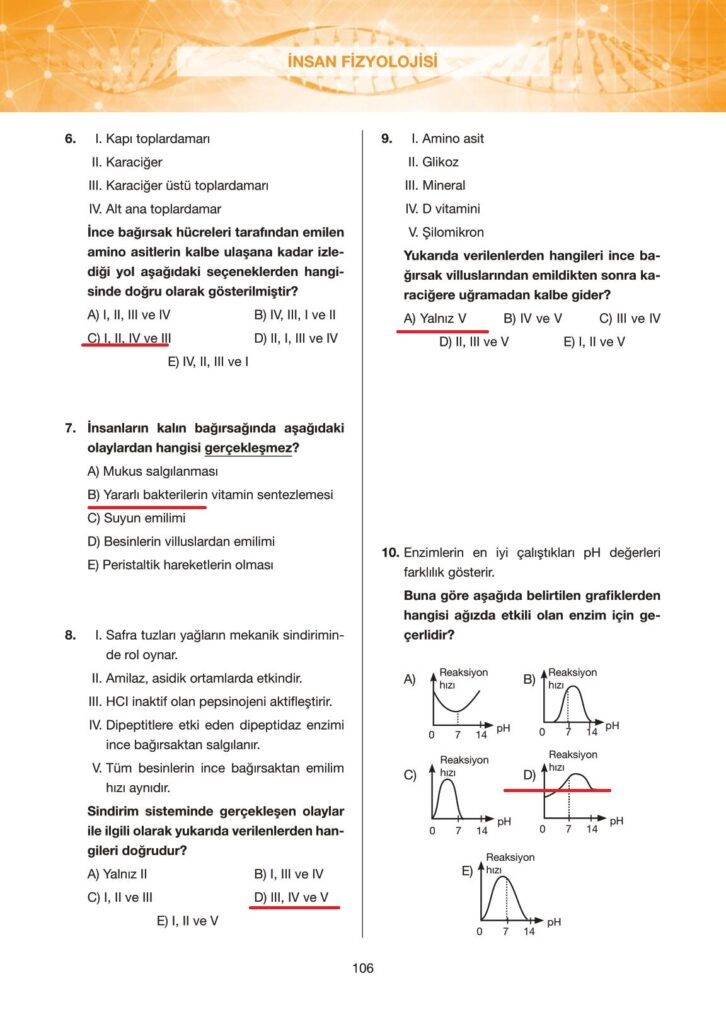 İNSAN FİZYOLOJİSİ

6. I. Kapı toplardamarı
II. Karaciğer
III. Karaciğer üstü toplardamarı
IV. Alt ana toplardamar
İnce bağırsak hücreleri tarafından emilen amino asitlerin kalbe ulaşana kadar izlediği yol aşağıdaki seçeneklerden hangisinde doğru olarak gösterilmiştir?
A) I, II, III ve IV
B) IV, III, I ve II
C) I, II, IV ve III
D) II, I, III ve IV
E) IV, II, III ve I

7. İnsanların kalın bağırsağında aşağıdaki olaylardan hangisi gerçekleşmez?
A) Mukus salgılanması
B) Yararlı bakterilerin vitamin sentezlemesi
C) Suyun emilimi
D) Besinlerin villuslardan emilimi
E) Peristaltik hareketlerin olması

8. I. Safra tuzları yağların mekanik sindiriminde rol oynar.
II. Amilaz, asidik ortamlarda etkindir.
III. HCl inaktif olan pepsinojeni aktifleştirir.
IV. Dipeptitlere etki eden dipeptidaz enzimi ince bağırsaktan salgılanır.
V. Tüm besinlerin ince bağırsaktan emilim hızı aynıdır.
Sindirim sisteminde gerçekleşen olaylar ile ilgili olarak yukarıda verilenlerden hangileri doğrudur?
A) Yalnız II
B) I, III ve IV
C) I, II ve III
D) III, IV ve V
E) I, II ve V

9. I. Amino asit
II. Glikoz
III. Mineral
IV. D vitamini
V. Şilomikron
Yukarıda verilenlerden hangileri ince bağırsak villuslarından emildikten sonra karaciğere uğramadan kalbe gider?
A) Yalnız V
B) IV ve V
C) III ve IV
D) II, III ve V
E) I, II ve V

10. Enzimlerin en iyi çalıştıkları pH değerleri farklılık gösterir.
Buna göre aşağıda belirtilen grafiklerden hangisi ağızda etkili olan enzim için geçerlidir?

A) Reaksiyon hızı 0 7 14 pH
B) Reaksiyon hızı 0 7 14 pH
C) Reaksiyon hızı 0 7 14 pH
D) Reaksiyon hızı 0 7 14 pH
E) Reaksiyon hızı 0 7 14 pH

106